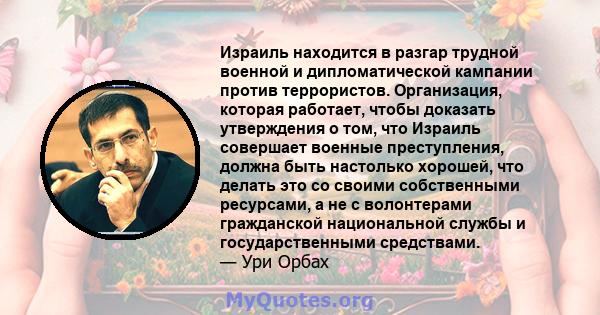 Израиль находится в разгар трудной военной и дипломатической кампании против террористов. Организация, которая работает, чтобы доказать утверждения о том, что Израиль совершает военные преступления, должна быть настолько хорошей, что делать это со своими собственными ресурсами, а не с волонтерами гражданской национальной службы и государственными средствами.
— Ури Орбах

MyQuotes.org